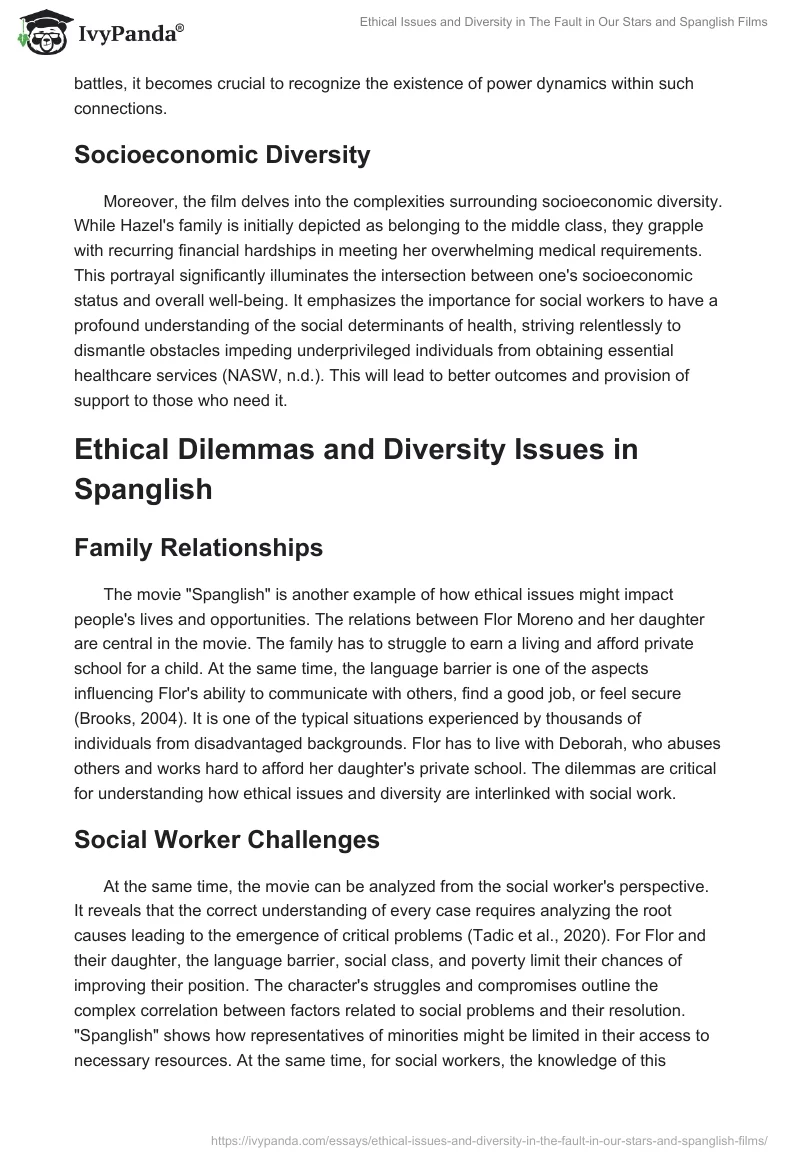 IvyPanda®

Ethical Issues and Diversity in The Fault in Our Stars and Spanglish Films

battles, it becomes crucial to recognize the existence of power dynamics within such connections.

Socioeconomic Diversity

Moreover, the film delves into the complexities surrounding socioeconomic diversity. While Hazel's family is initially depicted as belonging to the middle class, they grapple with recurring financial hardships in meeting her overwhelming medical requirements. This portrayal significantly illuminates the intersection between one's socioeconomic status and overall well-being. It emphasizes the importance for social workers to have a profound understanding of the social determinants of health, striving relentlessly to dismantle obstacles impeding underprivileged individuals from obtaining essential healthcare services (NASW, n.d.). This will lead to better outcomes and provision of support to those who need it.

Ethical Dilemmas and Diversity Issues in Spanglish

Family Relationships

The movie "Spanglish" is another example of how ethical issues might impact people's lives and opportunities. The relations between Flor Moreno and her daughter are central in the movie. The family has to struggle to earn a living and afford private school for a child. At the same time, the language barrier is one of the aspects influencing Flor's ability to communicate with others, find a good job, or feel secure (Brooks, 2004). It is one of the typical situations experienced by thousands of individuals from disadvantaged backgrounds. Flor has to live with Deborah, who abuses others and works hard to afford her daughter's private school. The dilemmas are critical for understanding how ethical issues and diversity are interlinked with social work.

Social Worker Challenges

At the same time, the movie can be analyzed from the social worker's perspective. It reveals that the correct understanding of every case requires analyzing the root causes leading to the emergence of critical problems (Tadic et al., 2020). For Flor and their daughter, the language barrier, social class, and poverty limit their chances of improving their position. The character's struggles and compromises outline the complex correlation between factors related to social problems and their resolution. "Spanglish" shows how representatives of minorities might be limited in their access to necessary resources. At the same time, for social workers, the knowledge of this

https://ivypanda.com/essays/ethical-issues-and-diversity-in-the-fault-in-our-stars-and-spanglish-films/